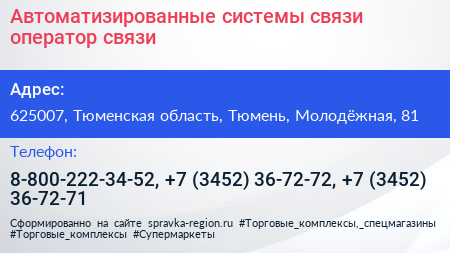 Автоматизированные системы связи оператор связи

Адрес:

625007, Тюменская область, Тюмень, Молодёжная, 81

Телефон:

8-800-222-34-52, +7 (3452) 36-72-72, +7 (3452) 36-72-71

Сформированно на сайте spravka-region.ru #Торговые_комплексы,_спецмагазины #Торговые_комплексы #Супермаркеты